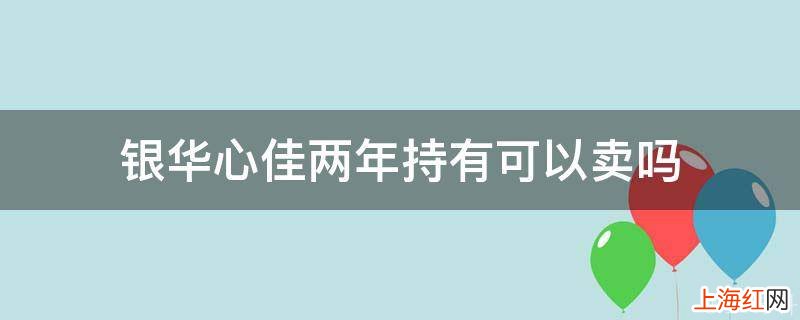 银华心佳两年持有可以卖吗

上海红网